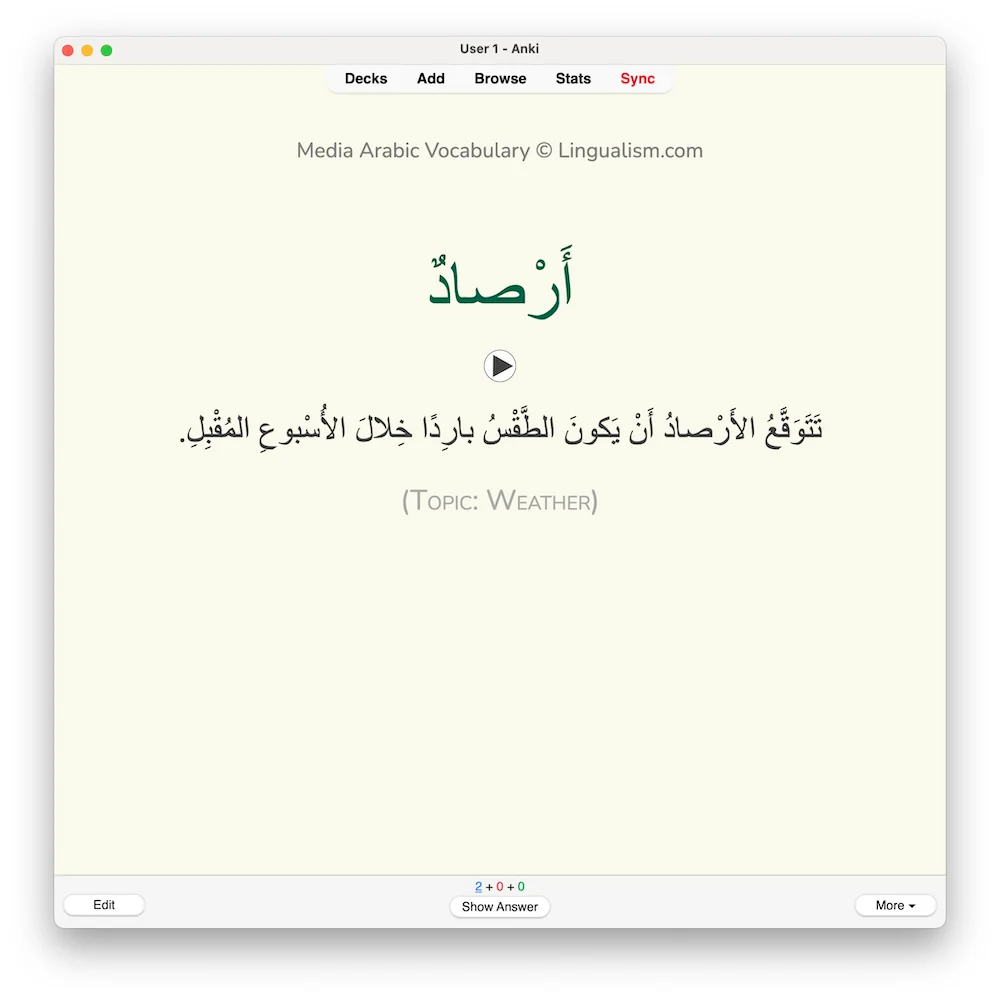 User 1 - Anki

Decks Add Browse Stats Sync

Media Arabic Vocabulary © Lingualism.com

أَرْصادٌ

تَتَوَقَّعُ الأَرْصادُ أَنْ يَكونَ الطَّقْسُ بارِدًا خِلالَ الأُسْبوعِ المُقْبِلِ.

(Topic: Weather)

2 + 0 + 0

Edit

Show Answer

More